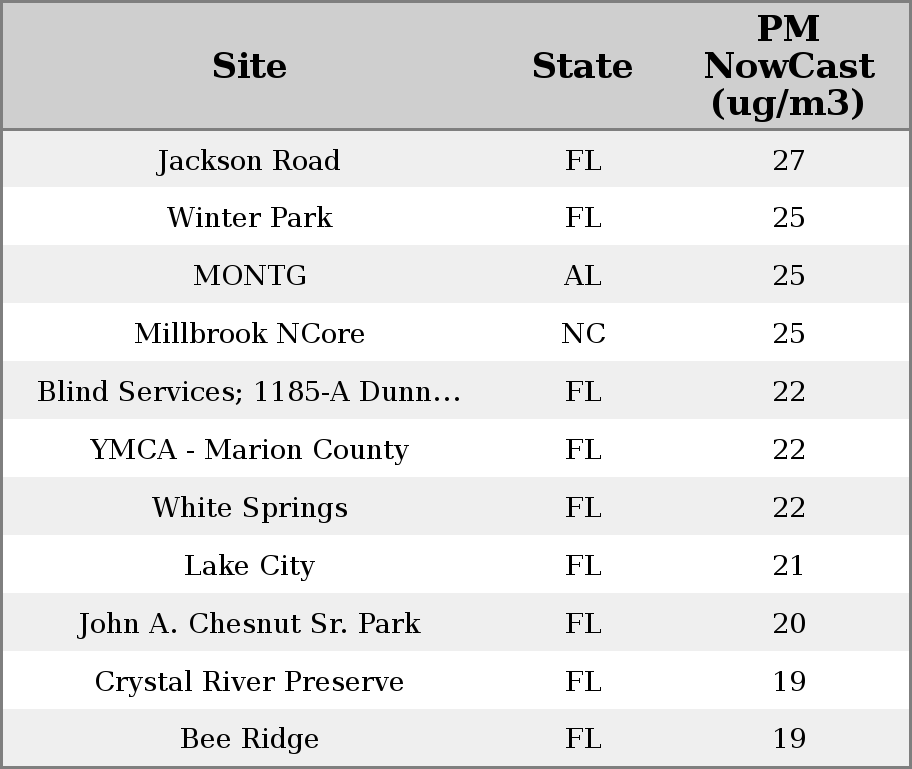 | Site | State | PM NowCast (ug/m3) |
|---|---|---|
| Jackson Road | FL | 27 |
| Winter Park | FL | 25 |
| MONTG | AL | 25 |
| Millbrook NCore | NC | 25 |
| Blind Services; 1185-A Dunn... | FL | 22 |
| YMCA - Marion County | FL | 22 |
| White Springs | FL | 22 |
| Lake City | FL | 21 |
| John A. Chesnut Sr. Park | FL | 20 |
| Crystal River Preserve | FL | 19 |
| Bee Ridge | FL | 19 |